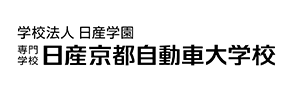 学校法人 日産学園

専門学校 日産京都自動車大学校